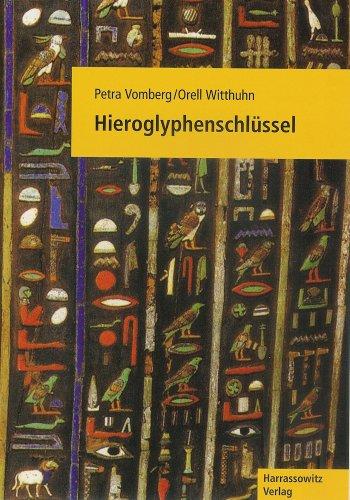 Petra Vomberg/Orell Witthuhn

Hieroglyphenschlüssel

Harrassowitz Verlag